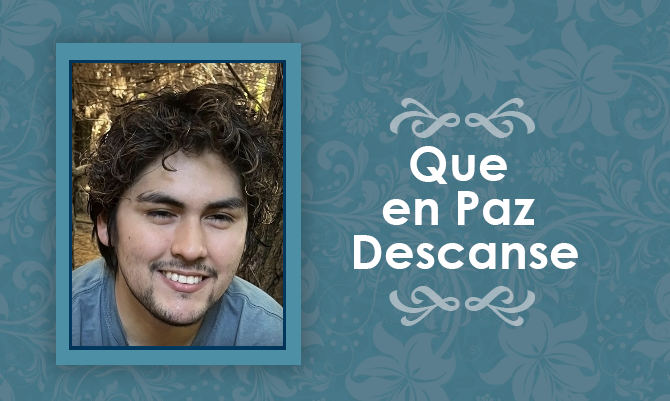 Que
en Paz
Descanse